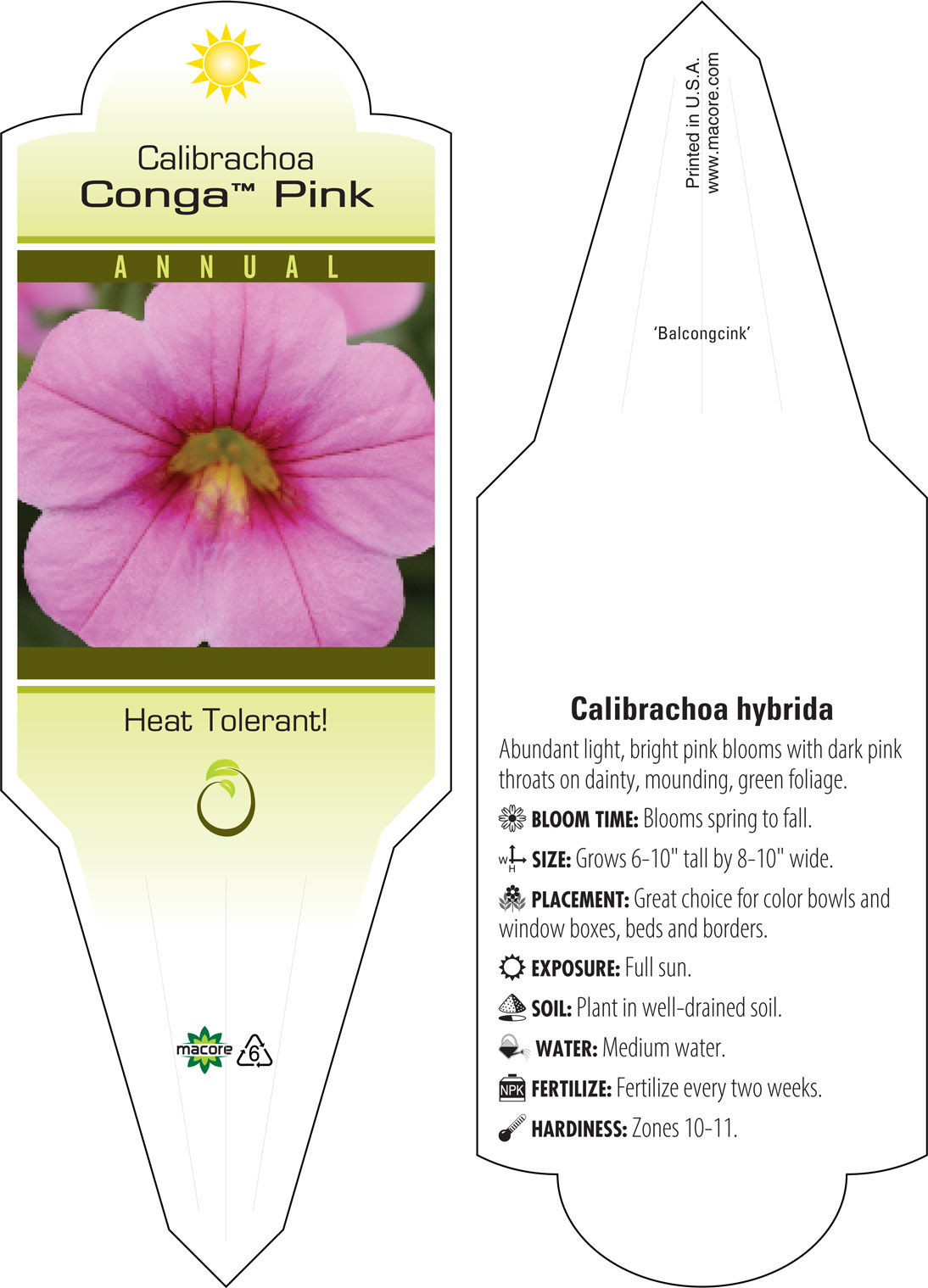 Calibrachoa
Conga™ Pink

ANNUAL

Heat Tolerant!

macore 6

Printed in U.S.A.
www.macore.com

'Balcongcink'

Calibrachoa hybrida

Abundant light, bright pink blooms with dark pink throats on dainty, mounding, green foliage.

BLOOM TIME: Blooms spring to fall.

W H SIZE: Grows 6-10" tall by 8-10" wide.

PLACEMENT: Great choice for color bowls and window boxes, beds and borders.

EXPOSURE: Full sun.

SOIL: Plant in well-drained soil.

WATER: Medium water.

NPK FERTILIZE: Fertilize every two weeks.

HARDINESS: Zones 10-11.